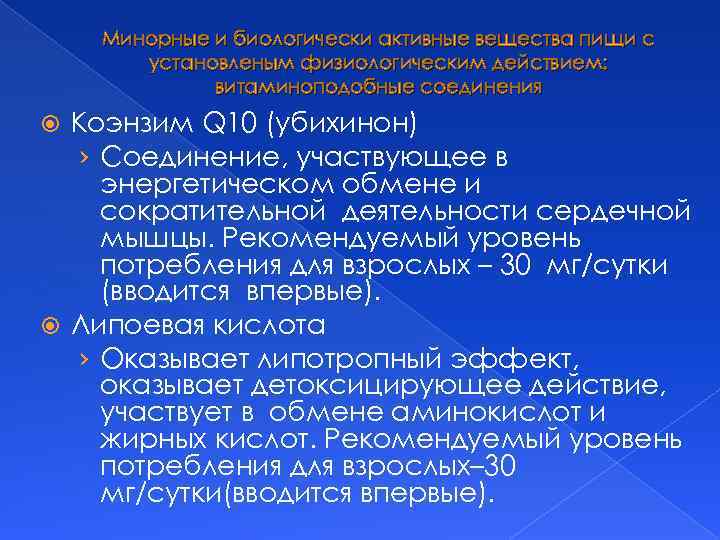 Минорные и биологически активные вещества пищи с установленым физиологическим действием: витаминоподобные соединения

Коэнзим Q10 (убихинон)

› Соединение, участвующее в энергетическом обмене и сократительной деятельности сердечной мышцы. Рекомендуемый уровень потребления для взрослых – 30 мг/сутки (вводится впервые).

Липоевая кислота

› Оказывает липотропный эффект, оказывает детоксицирующее действие, участвует в обмене аминокислот и жирных кислот. Рекомендуемый уровень потребления для взрослых–30 мг/сутки(вводится впервые).